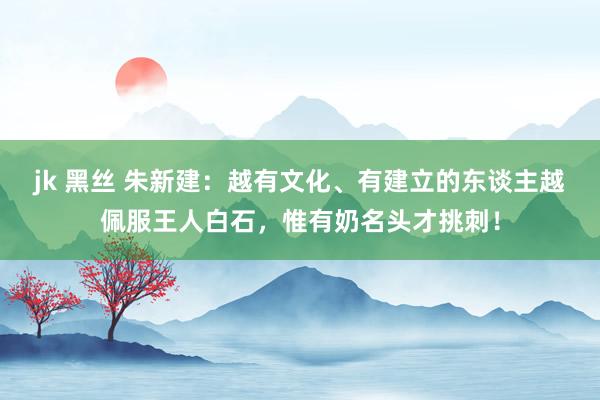 jk 黑丝 朱新建：越有文化、有建立的东谈主越佩服王人白石，惟有奶名头才挑刺！